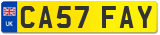 UK

CA57 FAY